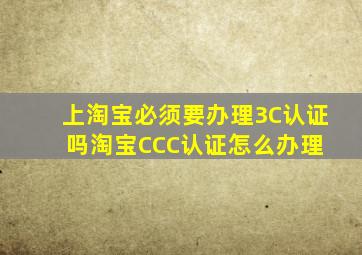 上淘宝必须要办理3C认证吗淘宝CCC认证怎么办理